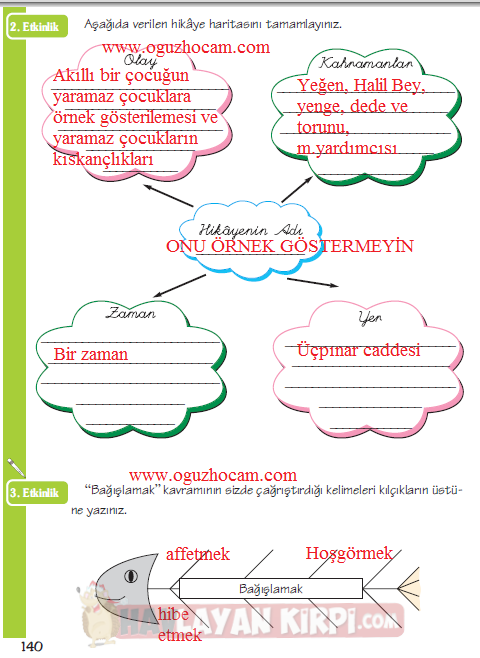 2. Etkinlik

Aşağıda verilen hikâye haritasını tamamlayınız.

www.oguzhocam.com

Olay

Akıllı bir çocuğun yaramaz çocuklara örnek gösterilemesi ve yaramaz çocukların kıskançlıkları

Kahramanlar

Yeğen, Halil Bey, yenge, dede ve torunu, m.yardımcısı

Hikâyenin Adı

ONU ÖRNEK GÖSTERMEYİN

Zaman

Bir zaman

Yer

Üçpınar caddesi

www.oguzhocam.com

3. Etkinlik

"Bağışlamak" kavramının sizde çağrıştırdığı kelimeleri kılçıkların üstüne yazınız.

affetmek

Hoşgörmek

Bağışlamak

hibe etmek

HAVLAYAN KİRPİ.com

140